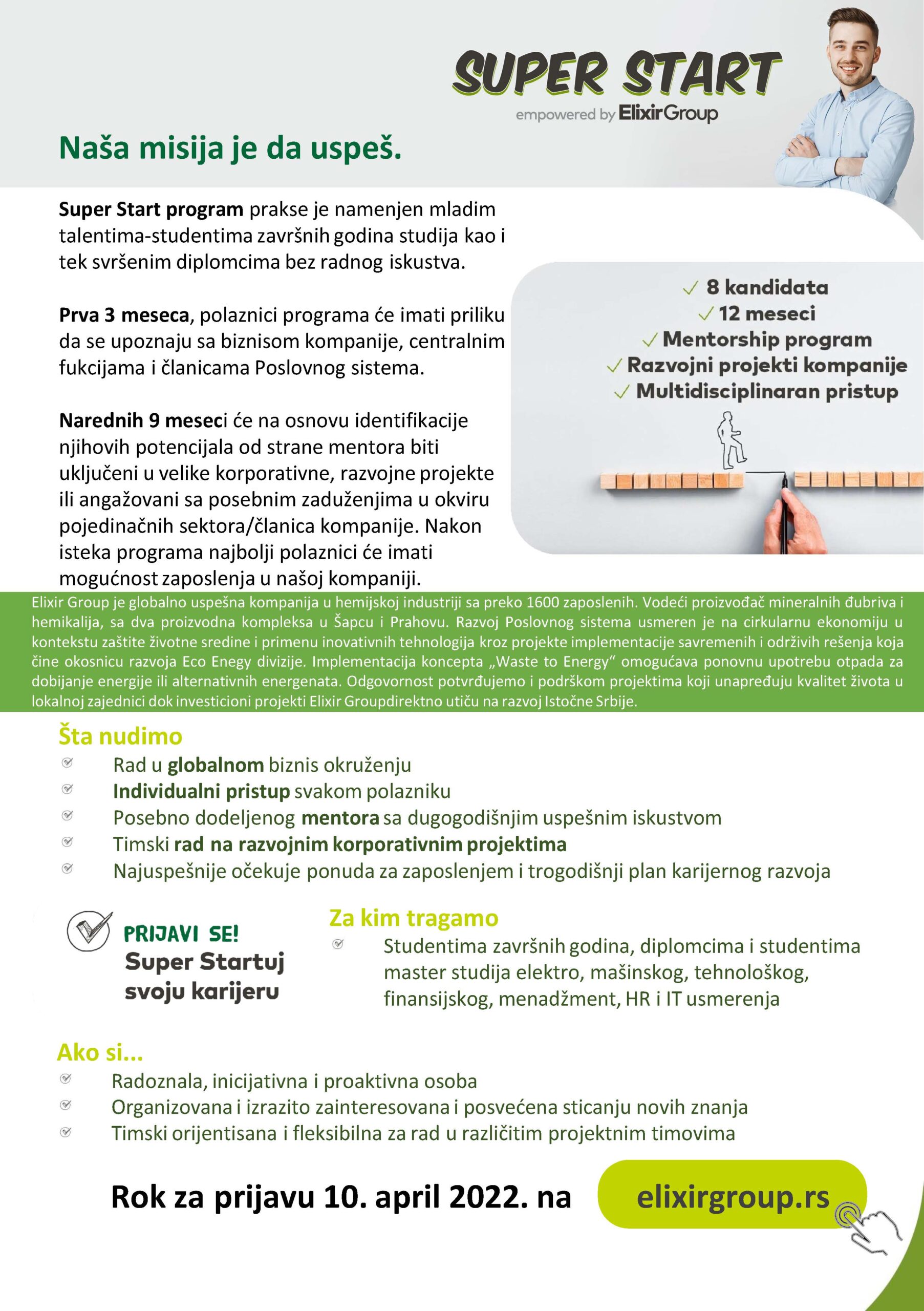 SUPER START
empowered by ElixirGroup

Naša misija je da uspeš.

Super Start program prakse je namenjen mladim talentima-studentima završnih godina studija kao i tek svršenim diplomcima bez radnog iskustva.

Prva 3 meseca, polaznici programa će imati priliku da se upoznaju sa biznisom kompanije, centralnim fukcijama i članicama Poslovnog sistema.

Narednih 9 meseci će na osnovu identifikacije njihovih potencijala od strane mentora biti uključeni u velike korporativne, razvojne projekte ili angažovani sa posebnim zaduženjima u okviru pojedinačnih sektora/članica kompanije. Nakon isteka programa najbolji polaznici će imati mogućnost zaposlenja u našoj kompaniji.

✓ 8 kandidata
✓ 12 meseci
✓ Mentorship program
✓ Razvojni projekti kompanije
✓ Multidisciplinaran pristup

Elixir Group je globalno uspešna kompanija u hemijskoj industriji sa preko 1600 zaposlenih. Vodeći proizvođač mineralnih đubriva i hemikalija, sa dva proizvodna kompleksa u Šapcu i Prahovu. Razvoj Poslovnog sistema usmeren je na cirkularnu ekonomiju u kontekstu zaštite životne sredine i primenu inovativnih tehnologija kroz projekte implementacije savremenih i održivih rešenja koja čine okosnicu razvoja Eco Enegy divizije. Implementacija koncepta „Waste to Energy“ omogućava ponovnu upotrebu otpada za dobijanje energije ili alternativnih energenata. Odgovornost potvrđujemo i podrškom projektima koji unapređuju kvalitet života u lokalnoj zajednici dok investicioni projekti Elixir Groupdirektno utiču na razvoj Istočne Srbije.

Šta nudimo
Rad u globalnom biznis okruženju
Individualni pristup svakom polazniku
Posebno dodeljenog mentora sa dugogodišnjim uspešnim iskustvom
Timski rad na razvojnim korporativnim projektima
Najuspešnije očekuje ponuda za zaposlenjem i trogodišnji plan karijernog razvoja

PRIJAVI SE!
Super Startuj svoju karijeru

Za kim tragamo
Studentima završnih godina, diplomcima i studentima master studija elektro, mašinskog, tehnološkog, finansijskog, menadžment, HR i IT usmerenja

Ako si...
Radoznala, inicijativna i proaktivna osoba
Organizovana i izrazito zainteresovana i posvećena sticanju novih znanja
Timski orijentisana i fleksibilna za rad u različitim projektnim timovima

Rok za prijavu 10. april 2022. na elixirgroup.rs